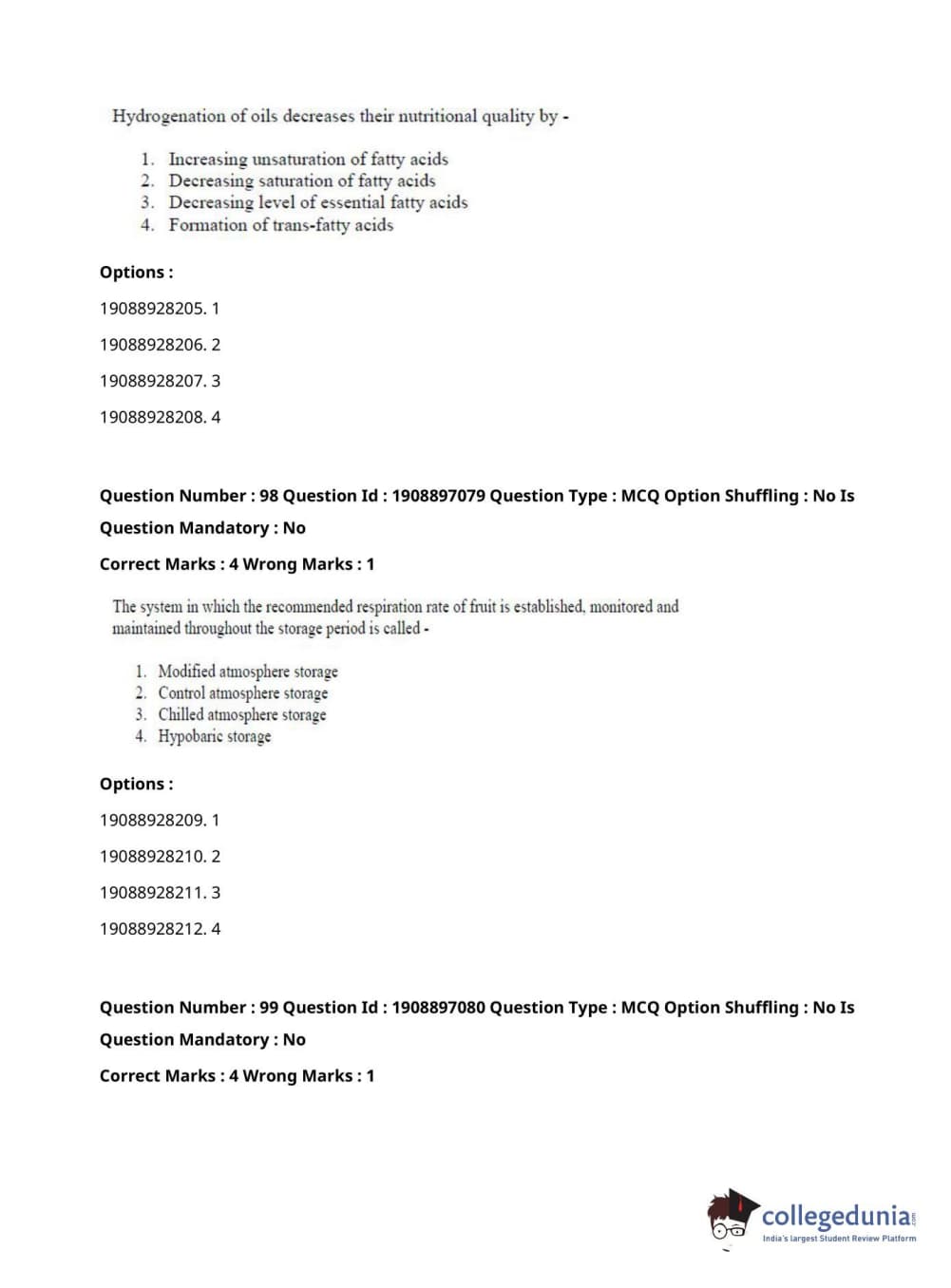 Hydrogenation of oils decreases their nutritional quality by -

1. Increasing unsaturation of fatty acids
2. Decreasing saturation of fatty acids
3. Decreasing level of essential fatty acids
4. Formation of trans-fatty acids

Options :

19088928205. 1

19088928206. 2

19088928207. 3

19088928208. 4

Question Number : 98 Question Id : 1908897079 Question Type : MCQ Option Shuffling : No Is Question Mandatory : No

Correct Marks : 4 Wrong Marks : 1

The system in which the recommended respiration rate of fruit is established, monitored and maintained throughout the storage period is called -

1. Modified atmosphere storage
2. Control atmosphere storage
3. Chilled atmosphere storage
4. Hypobaric storage

Options :

19088928209. 1

19088928210. 2

19088928211. 3

19088928212. 4

Question Number : 99 Question Id : 1908897080 Question Type : MCQ Option Shuffling : No Is Question Mandatory : No

Correct Marks : 4 Wrong Marks : 1

collegedunia.com
India's largest Student Review Platform